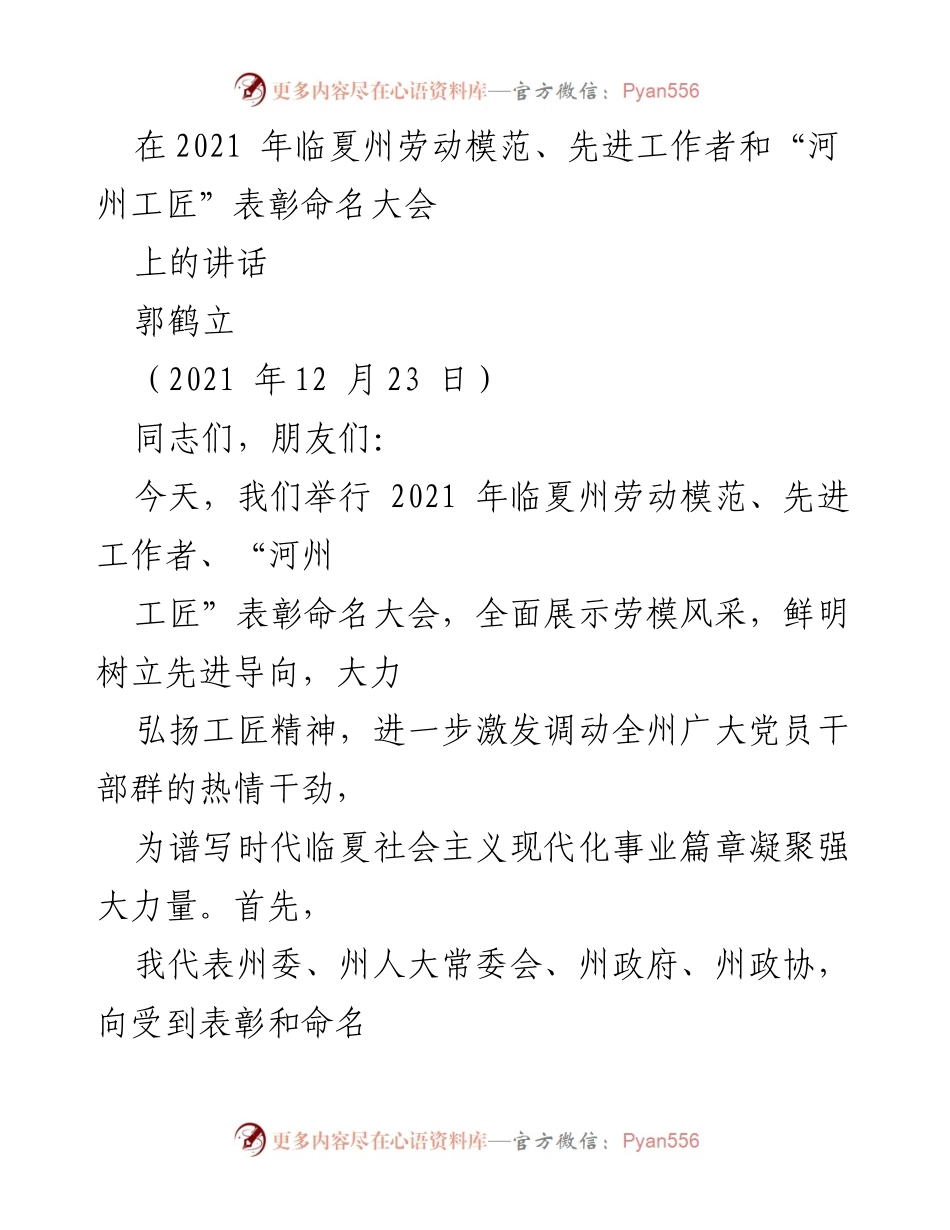 更多内容尽在心语资料库—官方微信：Pyan556

在 2021 年临夏州劳动模范、先进工作者和“河州工匠”表彰命名大会

上的讲话

郭鹤立

（2021 年 12 月 23 日）

同志们，朋友们：

今天，我们举行 2021 年临夏州劳动模范、先进工作者、“河州

工匠”表彰命名大会，全面展示劳模风采，鲜明树立先进导向，大力

弘扬工匠精神，进一步激发调动全州广大党员干部群的热情干劲，

为谱写时代临夏社会主义现代化事业篇章凝聚强大力量。首先，

我代表州委、州人大常委会、州政府、州政协，向受到表彰和命名

更多内容尽在心语资料库—官方微信：Pyan556